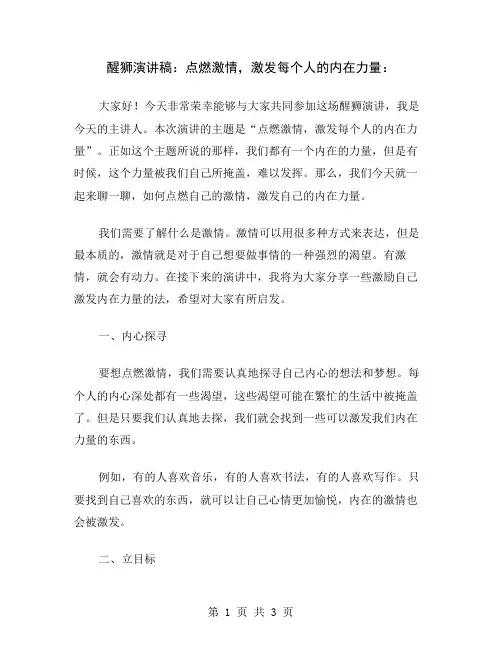 醒狮演讲稿：点燃激情，激发每个人的内在力量：

大家好！今天非常荣幸能够与大家共同参加这场醒狮演讲，我是今天的主讲人。本次演讲的主题是“点燃激情，激发每个人的内在力量”。正如这个主题所说的那样，我们都有一个内在的力量，但是有时候，这个力量被我们自己所掩盖，难以发挥。那么，我们今天就一起来聊一聊，如何点燃自己的激情，激发自己的内在力量。

我们需要了解什么是激情。激情可以用很多种方式来表达，但是最本质的，激情就是对于自己想要做事情的一种强烈的渴望。有激情，就会有动力。在接下来的演讲中，我将为大家分享一些激励自己激发内在力量的法，希望对大家有所启发。

一、内心探寻

要想点燃激情，我们需要认真地探寻自己内心的想法和梦想。每个人的内心深处都有一些渴望，这些渴望可能在繁忙的生活中被掩盖了。但是只要我们认真地去探，我们就会找到一些可以激发我们内在力量的东西。

例如，有的人喜欢音乐，有的人喜欢书法，有的人喜欢写作。只要找到自己喜欢的东西，就可以让自己心情更加愉悦，内在的激情也会被激发。

二、立目标

第 1 页 共 3 页